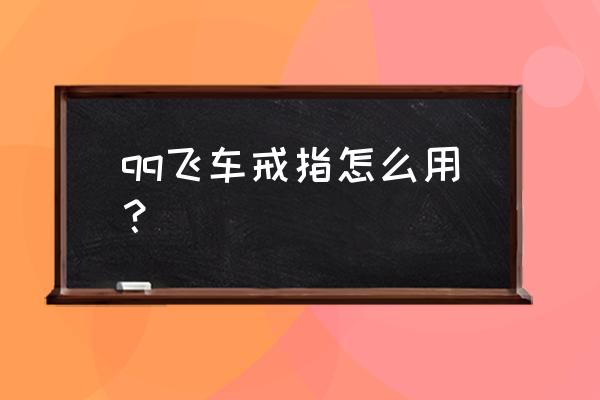 qq飞车戒指怎么用？